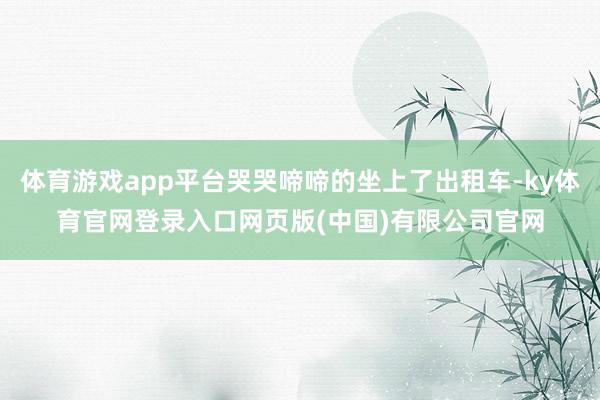 体育游戏app平台哭哭啼啼的坐上了出租车-ky体育官网登录入口网页版(中国)有限公司官网